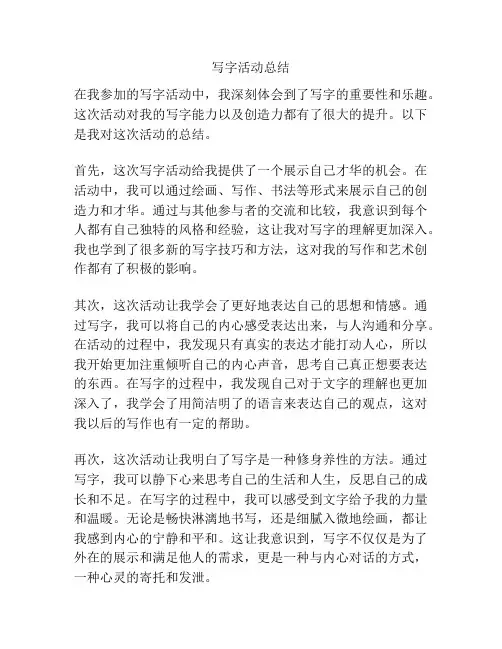 写字活动总结

在我参加的写字活动中，我深刻体会到了写字的重要性和乐趣。这次活动对我的写字能力以及创造力都有了很大的提升。以下是我对这次活动的总结。

首先，这次写字活动给我提供了一个展示自己才华的机会。在活动中，我可以通过绘画、写作、书法等形式来展示自己的创造力和才华。通过与其他参与者的交流和比较，我意识到每个人都有自己独特的风格和经验，这让我对写字的理解更加深入。我也学到了很多新的写字技巧和方法，这对我的写作和艺术创作都有了积极的影响。

其次，这次活动让我学会了更好地表达自己的思想和情感。通过写字，我可以将自己的内心感受表达出来，与人沟通和分享。在活动的过程中，我发现只有真实的表达才能打动人心，所以我开始更加注重倾听自己的内心声音，思考自己真正想要表达的东西。在写字的过程中，我发现自己对于文字的理解也更加深入了，我学会了用简洁明了的语言来表达自己的观点，这对我以后的写作也有一定的帮助。

再次，这次活动让我明白了写字是一种修身养性的方法。通过写字，我可以静下心来思考自己的生活和人生，反思自己的成长和不足。在写字的过程中，我可以感受到文字给予我的力量和温暖。无论是畅快淋漓地书写，还是细腻入微地绘画，都让我感到内心的宁静和平和。这让我意识到，写字不仅仅是为了外在的展示和满足他人的需求，更是一种与内心对话的方式，一种心灵的寄托和发泄。